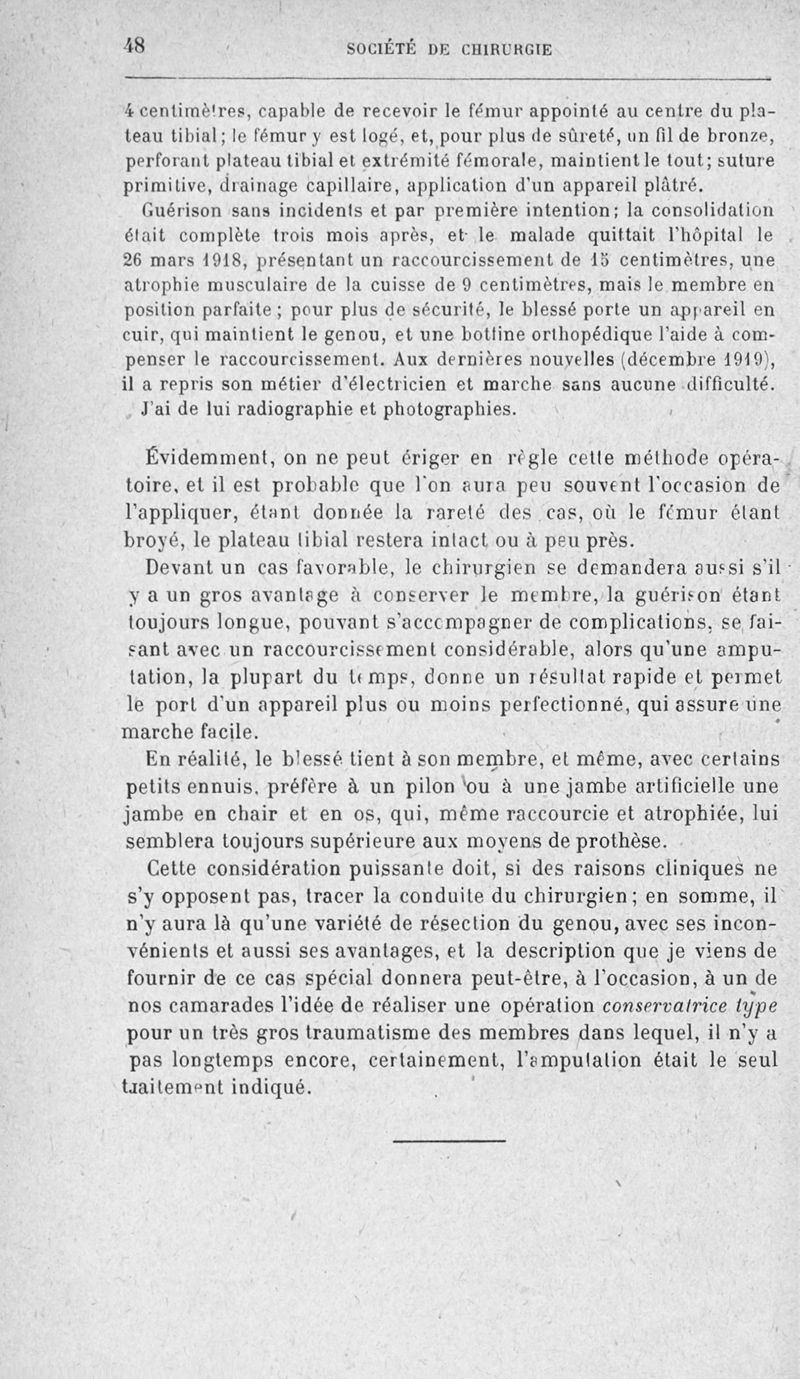 48 SOCIÉTÉ DE CHIRURGIE

4 centimètres, capable de recevoir le fémur appointé au centre du plateau tibial; le fémur y est logé, et, pour plus de sûreté, un fil de bronze, perforant plateau tibial et extrémité fémorale, maintient le tout; suture primitive, drainage capillaire, application d'un appareil plâtré.

Guérison sans incidents et par première intention; la consolidation était complète trois mois après, et le malade quittait l'hôpital le 26 mars 1918, présentant un raccourcissement de 15 centimètres, une atrophie musculaire de la cuisse de 9 centimètres, mais le membre en position parfaite; pour plus de sécurité, le blessé porte un appareil en cuir, qui maintient le genou, et une bottine orthopédique l'aide à compenser le raccourcissement. Aux dernières nouvelles (décembre 1919), il a repris son métier d'électricien et marche sans aucune difficulté. J'ai de lui radiographie et photographies.

Évidemment, on ne peut ériger en règle cette méthode opératoire, et il est probable que l'on aura peu souvent l'occasion de l'appliquer, étant donnée la rareté des cas, où le fémur étant broyé, le plateau tibial restera intact ou à peu près.

Devant un cas favorable, le chirurgien se demandera aussi s'il y a un gros avantage à conserver le membre, la guérison étant toujours longue, pouvant s'accompagner de complications, se faisant avec un raccourcissement considérable, alors qu'une amputation, la plupart du temps, donne un résultat rapide et permet le port d'un appareil plus ou moins perfectionné, qui assure une marche facile.

En réalité, le blessé tient à son membre, et même, avec certains petits ennuis, préfère à un pilon ou à une jambe artificielle une jambe en chair et en os, qui, même raccourcie et atrophiée, lui semblera toujours supérieure aux moyens de prothèse.

Cette considération puissante doit, si des raisons cliniques ne s'y opposent pas, tracer la conduite du chirurgien; en somme, il n'y aura là qu'une variété de résection du genou, avec ses inconvénients et aussi ses avantages, et la description que je viens de fournir de ce cas spécial donnera peut-être, à l'occasion, à un de nos camarades l'idée de réaliser une opération conservatrice type pour un très gros traumatisme des membres dans lequel, il n'y a pas longtemps encore, certainement, l'amputation était le seul traitement indiqué.